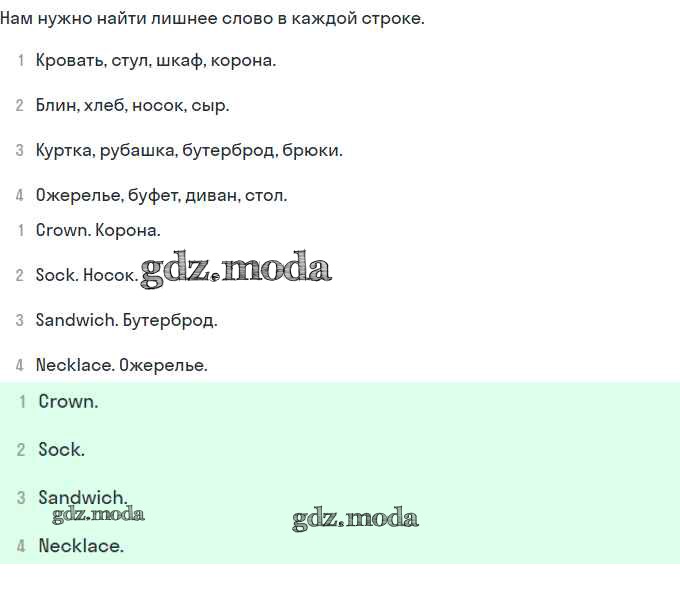 Нам нужно найти лишнее слово в каждой строке.

1 Кровать, стул, шкаф, корона.

2 Блин, хлеб, носок, сыр.

3 Куртка, рубашка, бутерброд, брюки.

4 Ожерелье, буфет, диван, стол.

1 Crown. Корона.

2 Sock. Носок. gdz.moda

3 Sandwich. Бутерброд.

4 Necklace. Ожерелье.

1 Crown.

2 Sock.

3 Sandwich.

gdz.moda

gdz.moda

4 Necklace.